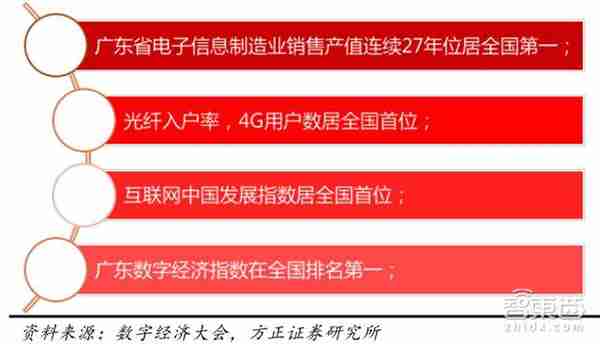 广东省电子信息制造业销售产值连续27年位居全国第一；

光纤入户率，4G用户数居全国首位；

互联网中国发展指数居全国首位；

广东数字经济指数在全国排名第一；

资料来源：数字经济大会，方正证券研究所

智东西
zhidx.com